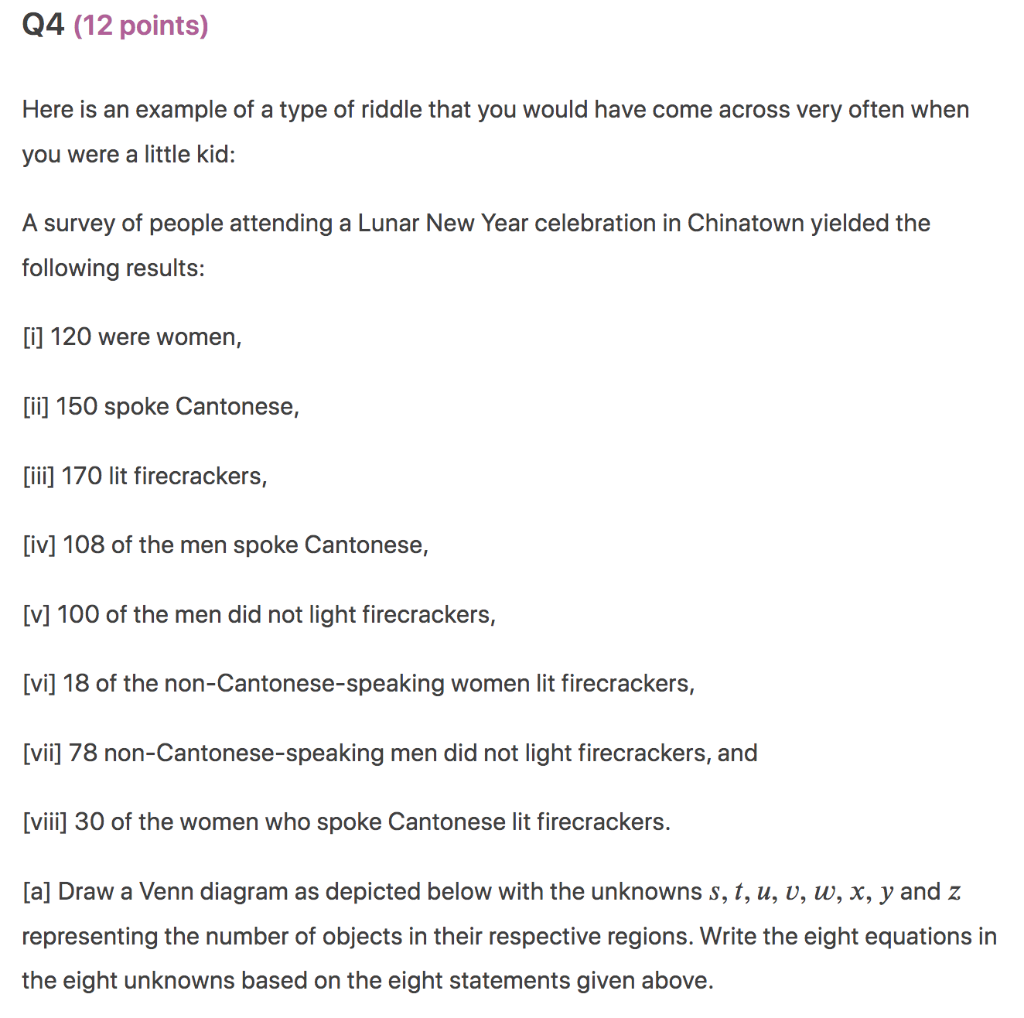 Q4 (12 points)

Here is an example of a type of riddle that you would have come across very often when you were a little kid:

A survey of people attending a Lunar New Year celebration in Chinatown yielded the following results:

[i] 120 were women,

[ii] 150 spoke Cantonese,

[iii] 170 lit firecrackers,

[iv] 108 of the men spoke Cantonese,

[v] 100 of the men did not light firecrackers,

[vi] 18 of the non-Cantonese-speaking women lit firecrackers,

[vii] 78 non-Cantonese-speaking men did not light firecrackers, and

[viii] 30 of the women who spoke Cantonese lit firecrackers.

[a] Draw a Venn diagram as depicted below with the unknowns $s$, $t$, $u$, $v$, $w$, $x$, $y$ and $z$ representing the number of objects in their respective regions. Write the eight equations in the eight unknowns based on the eight statements given above.